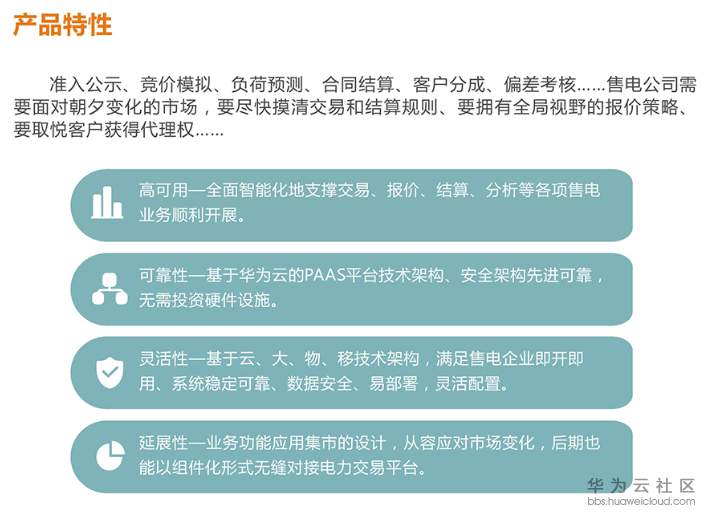 产品特性

准入公示、竞价模拟、负荷预测、合同结算、客户分成、偏差考核……售电公司需要面对朝夕变化的市场，要尽快摸清交易和结算规则、要拥有全局视野的报价策略、要取悦客户获得代理权……

高可用—全面智能化地支撑交易、报价、结算、分析等各项售电业务顺利开展。

可靠性—基于华为云的PAAS平台技术架构、安全架构先进可靠，无需投资硬件设施。

灵活性—基于云、大、物、移技术架构，满足售电企业即开即用、系统稳定可靠、数据安全、易部署，灵活配置。

延展性—业务功能应用集市的设计，从容应对市场变化，后期也能以组件化形式无缝对接电力交易平台。

华为云社区
bbs.huaweicloud.com